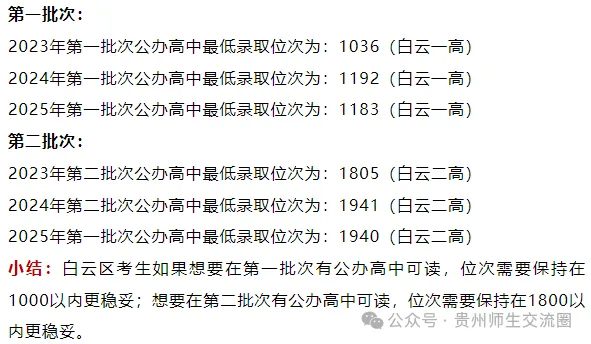 第一批次：

2023年第一批次公办高中最低录取位次为：1036（白云一高）

2024年第一批次公办高中最低录取位次为：1192（白云一高）

2025年第一批次公办高中最低录取位次为：1183（白云一高）

第二批次：

2023年第二批次公办高中最低录取位次为：1805（白云二高）

2024年第二批次公办高中最低录取位次为：1941（白云二高）

2025年第一批次公办高中最低录取位次为：1940（白云二高）

小结：白云区考生如果想要在第一批次有公办高中可读，位次需要保持在1000以内更稳妥；想要在第二批次有公办高中可读，位次需要保持在1800以内更稳妥。

公众号 · 贵州师生交流圈